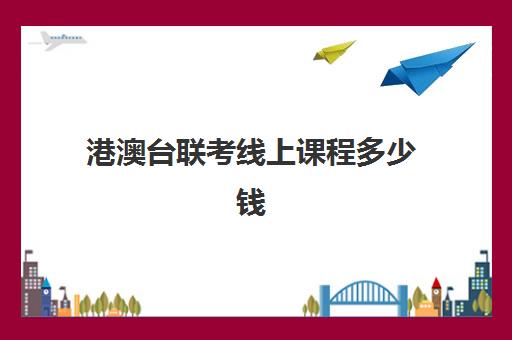 港澳台联考线上课程多少钱